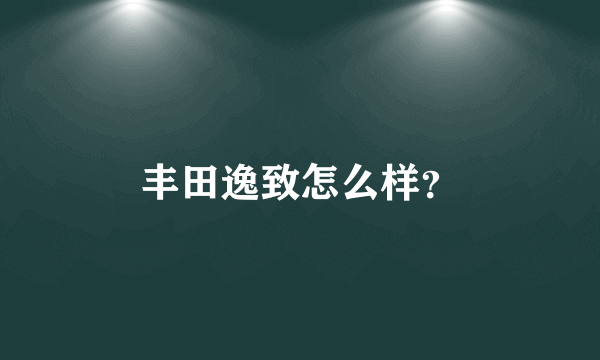 丰田逸致怎么样?